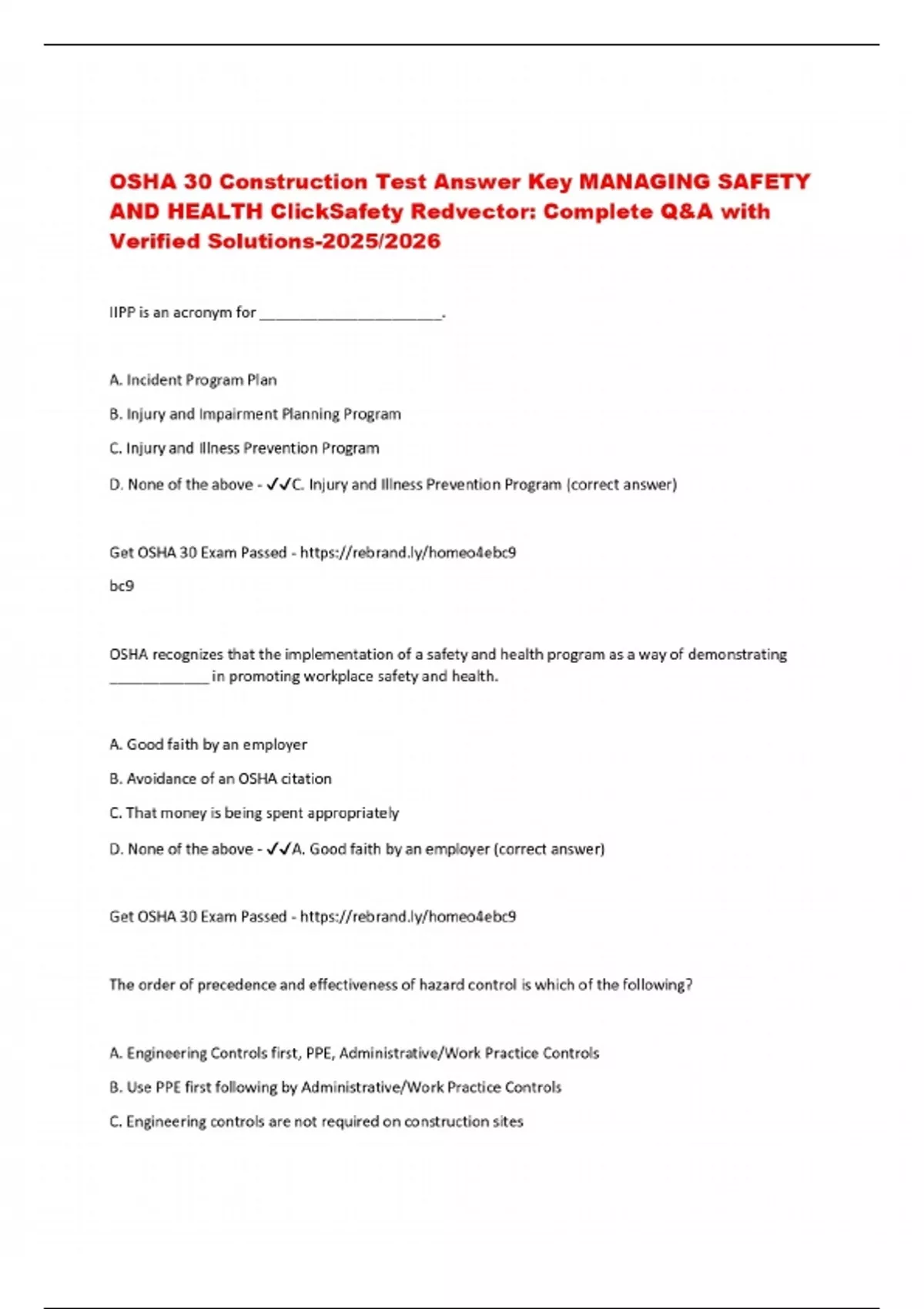 OSHA 30 Construction Test Answer Key MANAGING SAFETY AND HEALTH ClickSafety Redvector: Complete Q&A with Verified Solutions-2025/2026

IIPP is an acronym for ______________________.

A. Incident Program Plan

B. Injury and Impairment Planning Program

C. Injury and Illness Prevention Program

D. None of the above - ✓✓C. Injury and Illness Prevention Program (correct answer)

Get OSHA 30 Exam Passed - https://rebrand.ly/homeo4ebc9

bc9

OSHA recognizes that the implementation of a safety and health program as a way of demonstrating ____________ in promoting workplace safety and health.

A. Good faith by an employer

B. Avoidance of an OSHA citation

C. That money is being spent appropriately

D. None of the above - ✓✓A. Good faith by an employer (correct answer)

Get OSHA 30 Exam Passed - https://rebrand.ly/homeo4ebc9

The order of precedence and effectiveness of hazard control is which of the following?

A. Engineering Controls first, PPE, Administrative/Work Practice Controls

B. Use PPE first following by Administrative/Work Practice Controls

C. Engineering controls are not required on construction sites